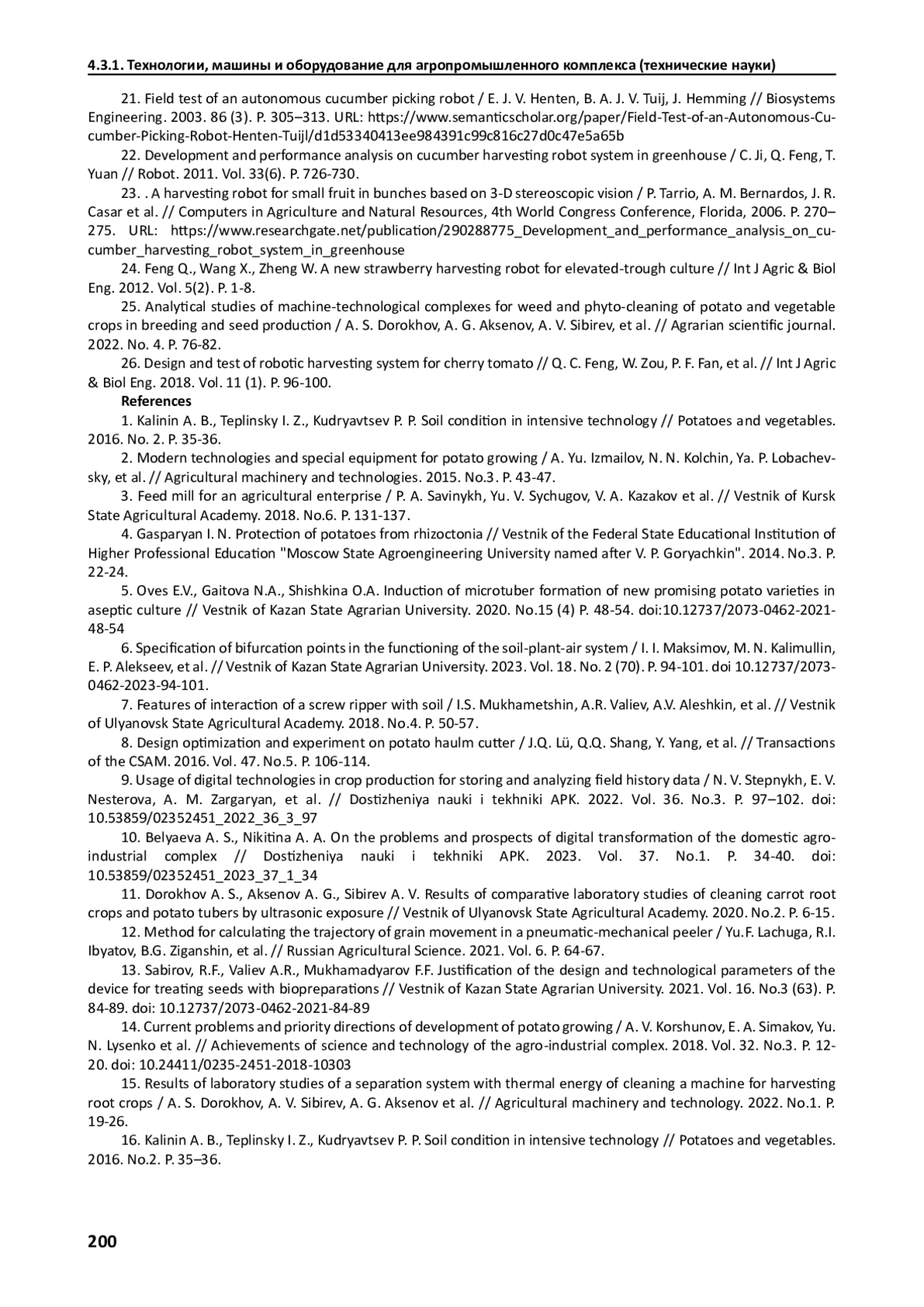 4.3.1. Технологии, машины и оборудование для агропромышленного комплекса (технические науки)

21. Field test of an autonomous cucumber picking robot / E. J. V. Henten, B. A. J. V. Tuij, J. Hemming // Biosystems Engineering. 2003. 86 (3). P. 305–313. URL: https://www.semanticscholar.org/paper/Field-Test-of-an-Autonomous-Cucumber-Picking-Robot-Henten-Tuijl/d1d53340413ee984391c99c816c27d0c47e5a65b

22. Development and performance analysis on cucumber harvesting robot system in greenhouse / C. Ji, Q. Feng, T. Yuan // Robot. 2011. Vol. 33(6). P. 726-730.

23. . A harvesting robot for small fruit in bunches based on 3-D stereoscopic vision / P. Tarrio, A. M. Bernardos, J. R. Casar et al. // Computers in Agriculture and Natural Resources, 4th World Congress Conference, Florida, 2006. P. 270–275. URL: https://www.researchgate.net/publication/290288775_Development_and_performance_analysis_on_cucumber_harvesting_robot_system_in_greenhouse

24. Feng Q., Wang X., Zheng W. A new strawberry harvesting robot for elevated-trough culture // Int J Agric & Biol Eng. 2012. Vol. 5(2). P. 1-8.

25. Analytical studies of machine-technological complexes for weed and phyto-cleaning of potato and vegetable crops in breeding and seed production / A. S. Dorokhov, A. G. Aksenov, A. V. Sibirev, et al. // Agrarian scientific journal. 2022. No. 4. P. 76-82.

26. Design and test of robotic harvesting system for cherry tomato // Q. C. Feng, W. Zou, P. F. Fan, et al. // Int J Agric & Biol Eng. 2018. Vol. 11 (1). P. 96-100.

References

1. Kalinin A. B., Teplinsky I. Z., Kudryavtsev P. P. Soil condition in intensive technology // Potatoes and vegetables. 2016. No. 2. P. 35-36.

2. Modern technologies and special equipment for potato growing / A. Yu. Izmailov, N. N. Kolchin, Ya. P. Lobachevsky, et al. // Agricultural machinery and technologies. 2015. No.3. P. 43-47.

3. Feed mill for an agricultural enterprise / P. A. Savinykh, Yu. V. Sychugov, V. A. Kazakov et al. // Vestnik of Kursk State Agricultural Academy. 2018. No.6. P. 131-137.

4. Gasparyan I. N. Protection of potatoes from rhizoctonia // Vestnik of the Federal State Educational Institution of Higher Professional Education "Moscow State Agroengineering University named after V. P. Goryachkin". 2014. No.3. P. 22-24.

5. Oves E.V., Gaitova N.A., Shishkina O.A. Induction of microtuber formation of new promising potato varieties in aseptic culture // Vestnik of Kazan State Agrarian University. 2020. No.15 (4) P. 48-54. doi:10.12737/2073-0462-2021-48-54

6. Specification of bifurcation points in the functioning of the soil-plant-air system / I. I. Maksimov, M. N. Kalimullin, E. P. Alekseev, et al. // Vestnik of Kazan State Agrarian University. 2023. Vol. 18. No. 2 (70). P. 94-101. doi 10.12737/2073-0462-2023-94-101.

7. Features of interaction of a screw ripper with soil / I.S. Mukhametshin, A.R. Valiev, A.V. Aleshkin, et al. // Vestnik of Ulyanovsk State Agricultural Academy. 2018. No.4. P. 50-57.

8. Design optimization and experiment on potato haulm cutter / J.Q. Lü, Q.Q. Shang, Y. Yang, et al. // Transactions of the CSAM. 2016. Vol. 47. No.5. P. 106-114.

9. Usage of digital technologies in crop production for storing and analyzing field history data / N. V. Stepnykh, E. V. Nesterova, A. M. Zargaryan, et al. // Dostizheniya nauki i tekhniki APK. 2022. Vol. 36. No.3. P. 97–102. doi: 10.53859/02352451_2022_36_3_97

10. Belyaeva A. S., Nikitina A. A. On the problems and prospects of digital transformation of the domestic agro-industrial complex // Dostizheniya nauki i tekhniki APK. 2023. Vol. 37. No.1. P. 34-40. doi: 10.53859/02352451_2023_37_1_34

11. Dorokhov A. S., Aksenov A. G., Sibirev A. V. Results of comparative laboratory studies of cleaning carrot root crops and potato tubers by ultrasonic exposure // Vestnik of Ulyanovsk State Agricultural Academy. 2020. No.2. P. 6-15.

12. Method for calculating the trajectory of grain movement in a pneumatic-mechanical peeler / Yu.F. Lachuga, R.I. Ibyatov, B.G. Ziganshin, et al. // Russian Agricultural Science. 2021. Vol. 6. P. 64-67.

13. Sabirov, R.F., Valiev A.R., Mukhamadyarov F.F. Justification of the design and technological parameters of the device for treating seeds with biopreparations // Vestnik of Kazan State Agrarian University. 2021. Vol. 16. No.3 (63). P. 84-89. doi: 10.12737/2073-0462-2021-84-89

14. Current problems and priority directions of development of potato growing / A. V. Korshunov, E. A. Simakov, Yu. N. Lysenko et al. // Achievements of science and technology of the agro-industrial complex. 2018. Vol. 32. No.3. P. 12-20. doi: 10.24411/0235-2451-2018-10303

15. Results of laboratory studies of a separation system with thermal energy of cleaning a machine for harvesting root crops / A. S. Dorokhov, A. V. Sibirev, A. G. Aksenov et al. // Agricultural machinery and technology. 2022. No.1. P. 19-26.

16. Kalinin A. B., Teplinsky I. Z., Kudryavtsev P. P. Soil condition in intensive technology // Potatoes and vegetables. 2016. No.2. P. 35–36.

200